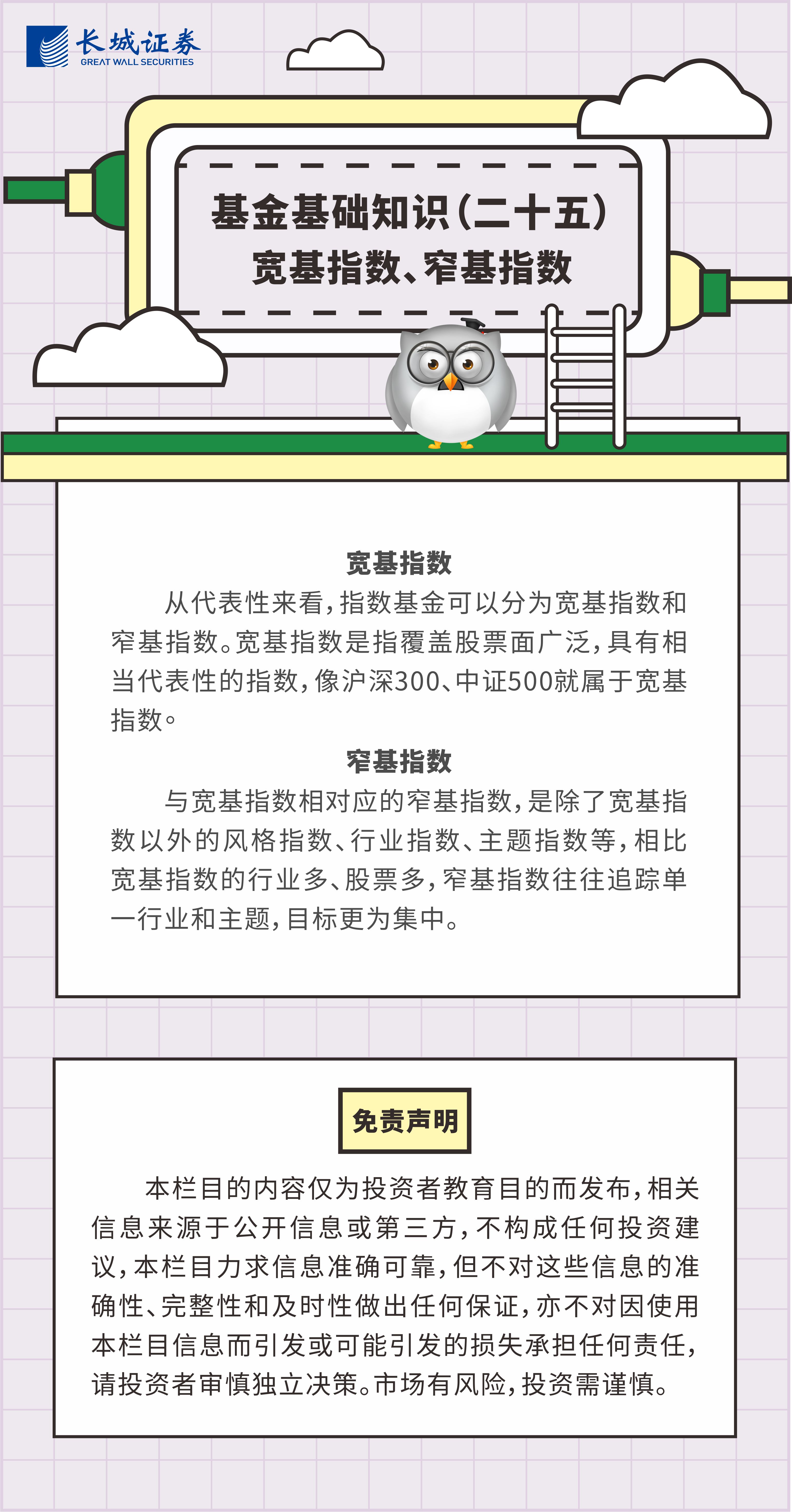 长城证券
GREAT WALL SECURITIES

基金基础知识(二十五)
宽基指数、窄基指数

宽基指数

从代表性来看,指数基金可以分为宽基指数和窄基指数。宽基指数是指覆盖股票面广泛,具有相当代表性的指数,像沪深300、中证500就属于宽基指数。

窄基指数

与宽基指数相对应的窄基指数,是除了宽基指数以外的风格指数、行业指数、主题指数等,相比宽基指数的行业多、股票多,窄基指数往往追踪单一行业和主题,目标更为集中。

免责声明

本栏目的内容仅为投资者教育目的而发布,相关信息来源于公开信息或第三方,不构成任何投资建议,本栏目力求信息准确可靠,但不对这些信息的准确性、完整性和及时性做出任何保证,亦不对因使用本栏目信息而引发或可能引发的损失承担任何责任,请投资者审慎独立决策。市场有风险,投资需谨慎。